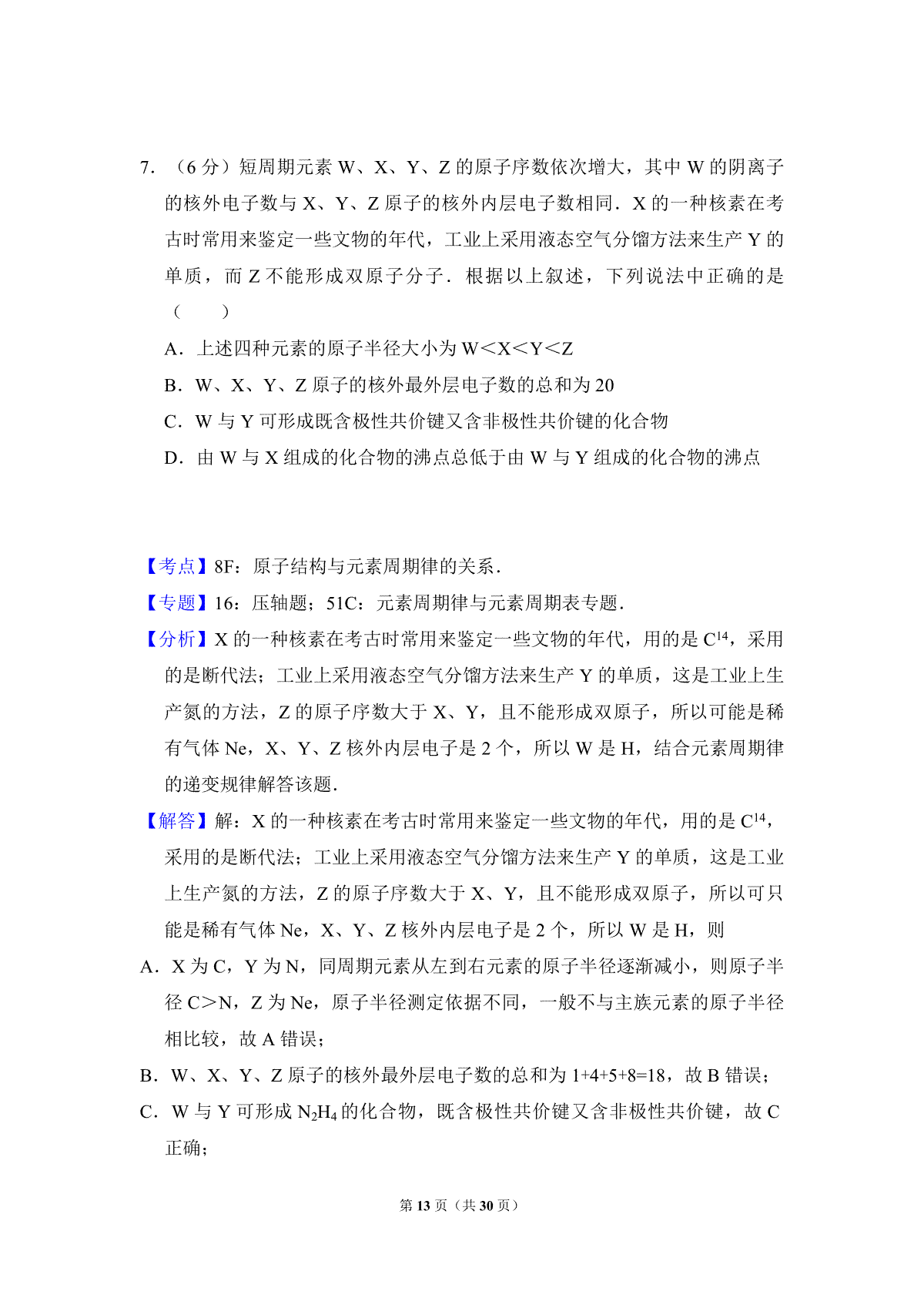 7．（6 分）短周期元素 W、X、Y、Z 的原子序数依次增大，其中 W 的阴离子的核外电子数与 X、Y、Z 原子的核外内层电子数相同．X 的一种核素在考古时常用来鉴定一些文物的年代，工业上采用液态空气分馏方法来生产 Y 的单质，而 Z 不能形成双原子分子．根据以上叙述，下列说法中正确的是（　　）

A．上述四种元素的原子半径大小为 W＜X＜Y＜Z

B．W、X、Y、Z 原子的核外最外层电子数的总和为 20

C．W 与 Y 可形成既含极性共价键又含非极性共价键的化合物

D．由 W 与 X 组成的化合物的沸点总低于由 W 与 Y 组成的化合物的沸点

【考点】8F：原子结构与元素周期律的关系．

【专题】16：压轴题；51C：元素周期律与元素周期表专题．

【分析】X 的一种核素在考古时常用来鉴定一些文物的年代，用的是 $C^{14}$，采用的是断代法；工业上采用液态空气分馏方法来生产 Y 的单质，这是工业上生产氮的方法，Z 的原子序数大于 X、Y，且不能形成双原子，所以可能是稀有气体 Ne，X、Y、Z 核外内层电子是 2 个，所以 W 是 H，结合元素周期律的递变规律解答该题．

【解答】解：X 的一种核素在考古时常用来鉴定一些文物的年代，用的是 $C^{14}$，采用的是断代法；工业上采用液态空气分馏方法来生产 Y 的单质，这是工业上生产氮的方法，Z 的原子序数大于 X、Y，且不能形成双原子，所以可只能是稀有气体 Ne，X、Y、Z 核外内层电子是 2 个，所以 W 是 H，则

A．X 为 C，Y 为 N，同周期元素从左到右元素的原子半径逐渐减小，则原子半径 C＞N，Z 为 Ne，原子半径测定依据不同，一般不与主族元素的原子半径相比较，故 A 错误；

B．W、X、Y、Z 原子的核外最外层电子数的总和为 1+4+5+8=18，故 B 错误；

C．W 与 Y 可形成 $N_2H_4$ 的化合物，既含极性共价键又含非极性共价键，故 C 正确；

第 13 页（共 30 页）